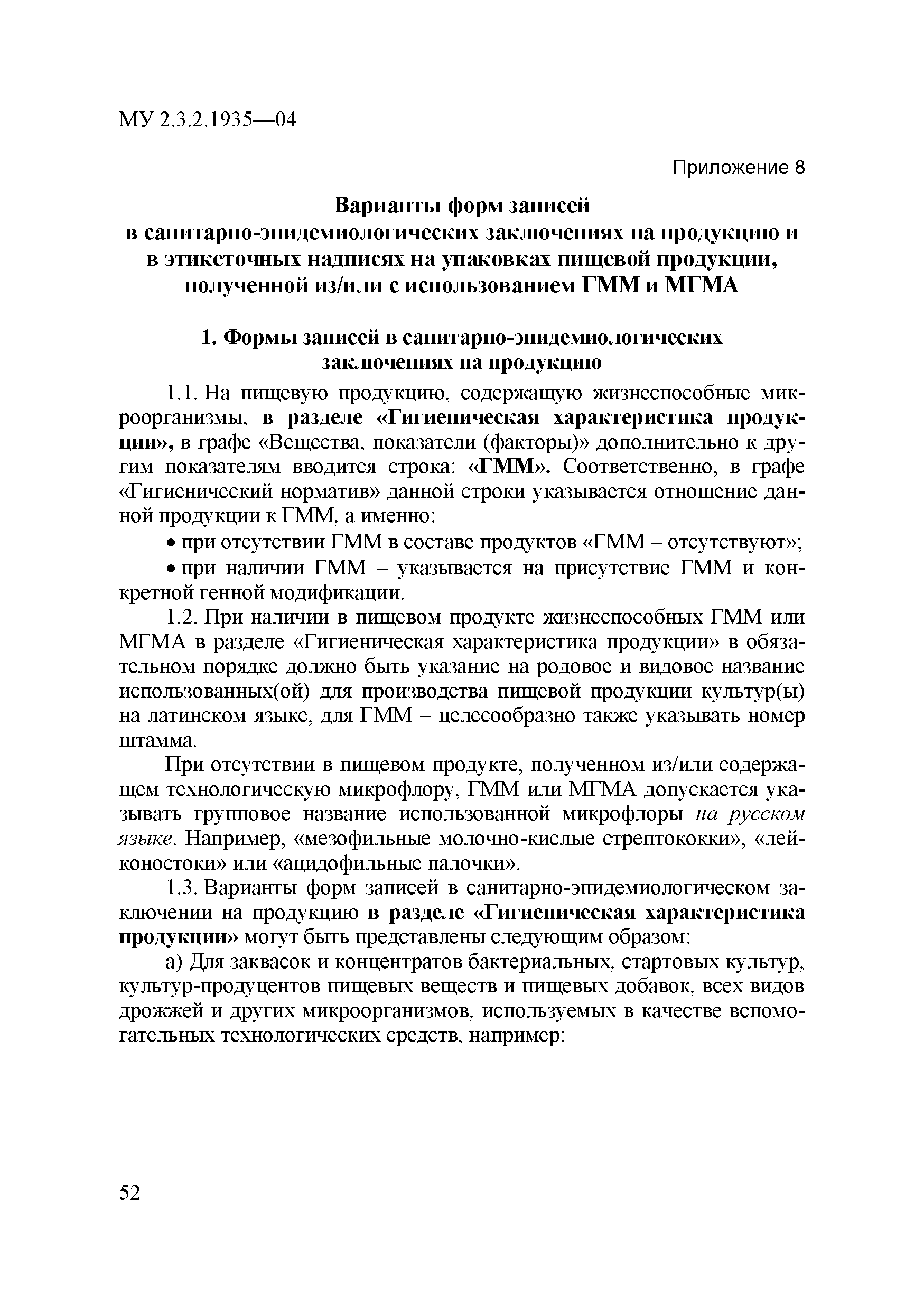 МУ 2.3.2.1935—04

Приложение 8

Варианты форм записей в санитарно-эпидемиологических заключениях на продукцию и в этикеточных надписях на упаковках пищевой продукции, полученной из/или с использованием ГММ и МГМА

1. Формы записей в санитарно-эпидемиологических заключениях на продукцию

1.1. На пищевую продукцию, содержащую жизнеспособные микроорганизмы, в разделе «Гигиеническая характеристика продукции», в графе «Вещества, показатели (факторы)» дополнительно к другим показателям вводится строка: «ГММ». Соответственно, в графе «Гигиенический норматив» данной строки указывается отношение данной продукции к ГММ, а именно:

• при отсутствии ГММ в составе продуктов «ГММ – отсутствуют»;

• при наличии ГММ – указывается на присутствие ГММ и конкретной генной модификации.

1.2. При наличии в пищевом продукте жизнеспособных ГММ или МГМА в разделе «Гигиеническая характеристика продукции» в обязательном порядке должно быть указание на родовое и видовое название использованных(ой) для производства пищевой продукции культур(ы) на латинском языке, для ГММ – целесообразно также указывать номер штамма.

При отсутствии в пищевом продукте, полученном из/или содержащем технологическую микрофлору, ГММ или МГМА допускается указывать групповое название использованной микрофлоры на русском языке. Например, «мезофильные молочно-кислые стрептококки», «лейконостоки» или «ацидофильные палочки».

1.3. Варианты форм записей в санитарно-эпидемиологическом заключении на продукцию в разделе «Гигиеническая характеристика продукции» могут быть представлены следующим образом:

а) Для заквасок и концентратов бактериальных, стартовых культур, культур-продуцентов пищевых веществ и пищевых добавок, всех видов дрожжей и других микроорганизмов, используемых в качестве вспомогательных технологических средств, например:

52